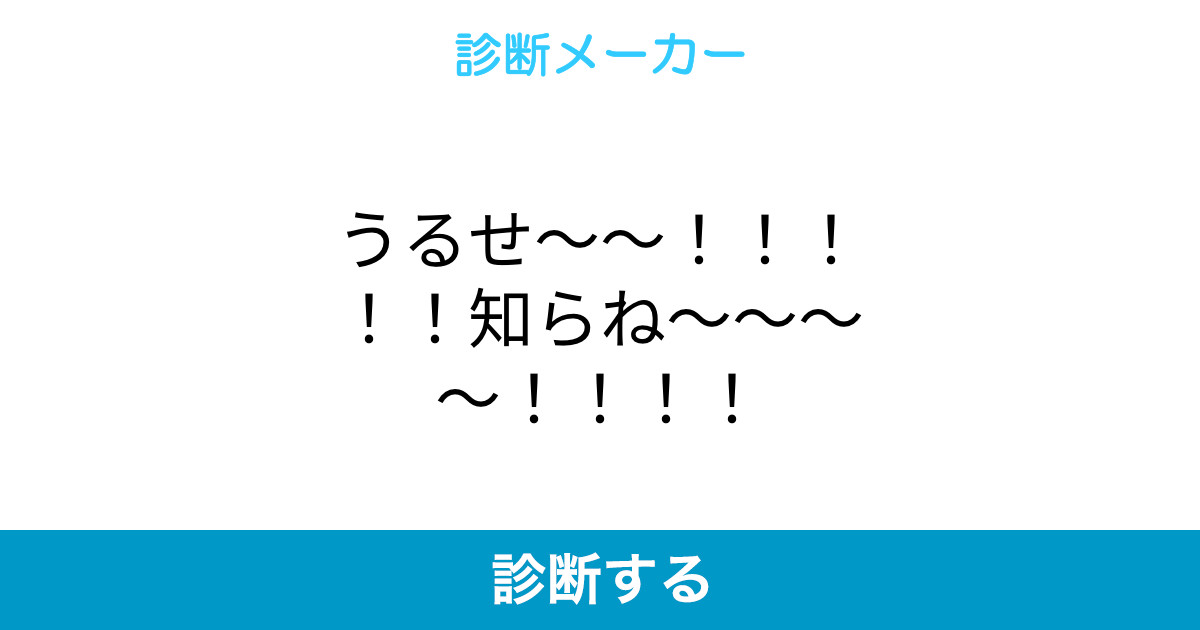 診断メーカー

うるせ〜〜！！！！！知らね〜〜〜〜！！！！

診断する